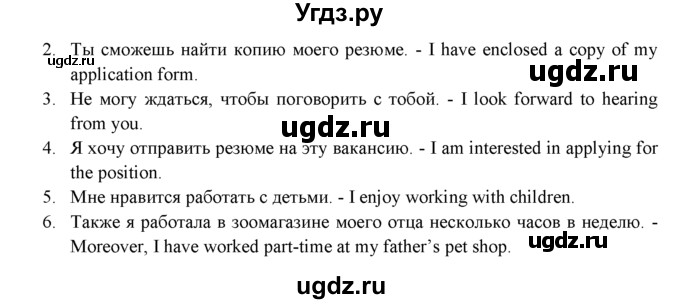 Угдз.ру

2. Ты сможешь найти копию моего резюме. - I have enclosed a copy of my application form.

ugdz.ru

ugdz.ru

3. Не могу ждаться, чтобы поговорить с тобой. - I look forward to hearing from you.

ugdz.ru

4. Я хочу отправить резюме на эту вакансию. - I am interested in applying for the position.

5. Мне нравится работать с детьми. - I enjoy working with children.

6. Также я работала в зоомагазине моего отца несколько часов в неделю. - Moreover, I have worked part-time at my father's pet shop.

ugdz.ru

ugdz.ru